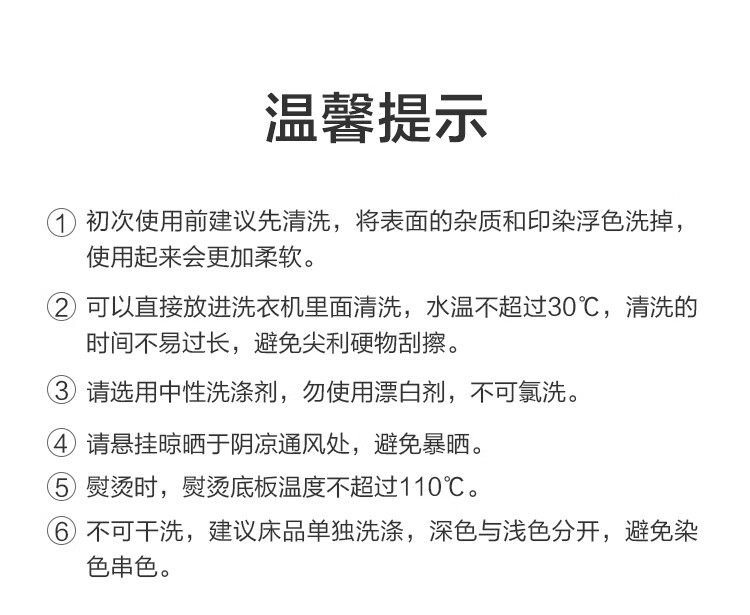 温馨提示

①初次使用前建议先清洗，将表面的杂质和印染浮色洗掉，使用起来会更加柔软。

②可以直接放进洗衣机里面清洗，水温不超过30℃，清洗的时间不易过长，避免尖利硬物刮擦。

③请选用中性洗涤剂，勿使用漂白剂，不可氯洗。

④请悬挂晾晒于阴凉通风处，避免暴晒。

⑤熨烫时，熨烫底板温度不超过110℃。

⑥不可干洗，建议床品单独洗涤，深色与浅色分开，避免染色串色。